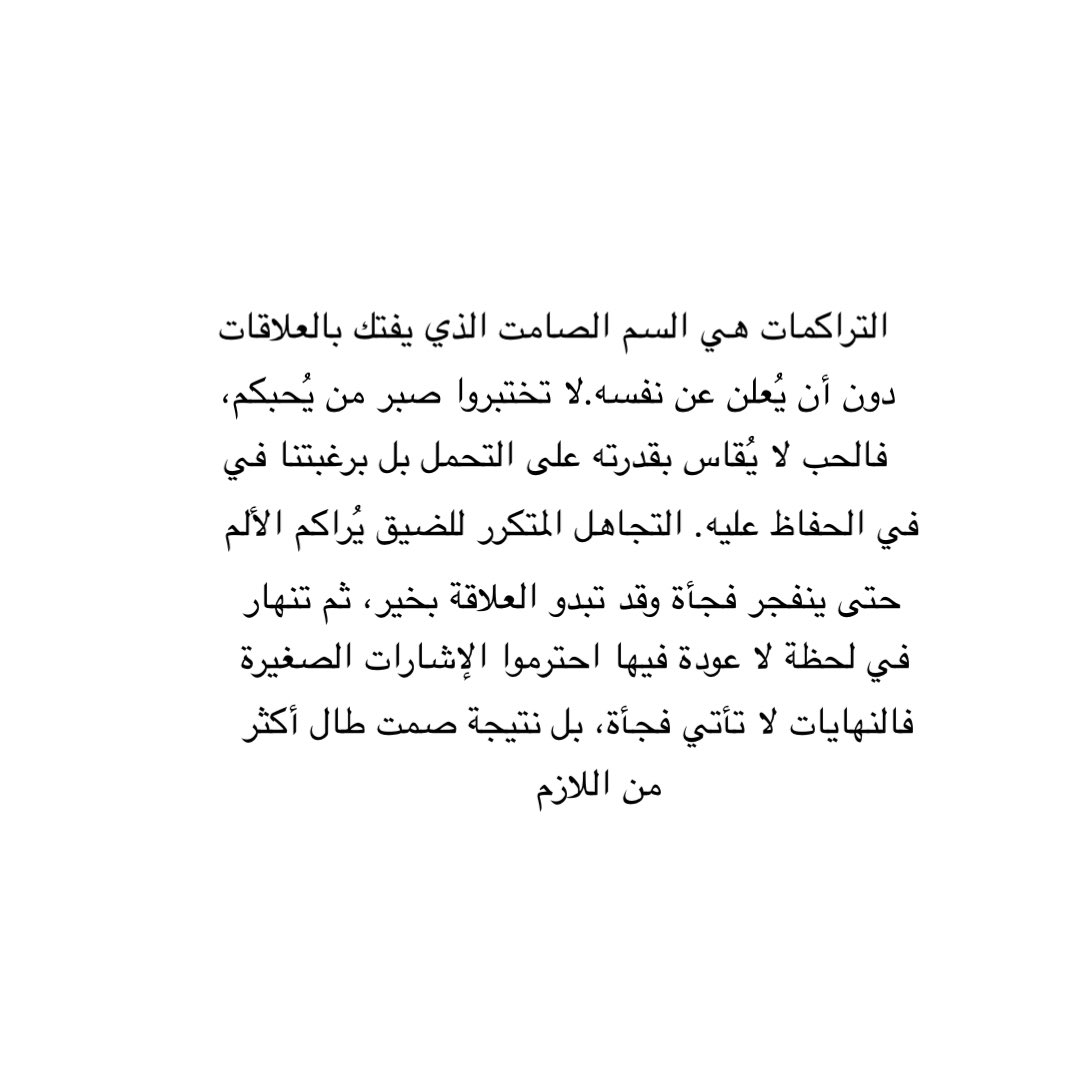 التراكمات هي السم الصامت الذي يفتك بالعلاقات دون أن يُعلن عن نفسه.لا تختبروا صبر من يُحبكم، فالحب لا يُقاس بقدرته على التحمل بل برغبتنا في في الحفاظ عليه. التجاهل المتكرر للضيق يُراكم الألم حتى ينفجر فجأة وقد تبدو العلاقة بخير، ثم تنهار في لحظة لا عودة فيها احترموا الإشارات الصغيرة فالنهايات لا تأتي فجأة، بل نتيجة صمت طال أكثر من اللازم